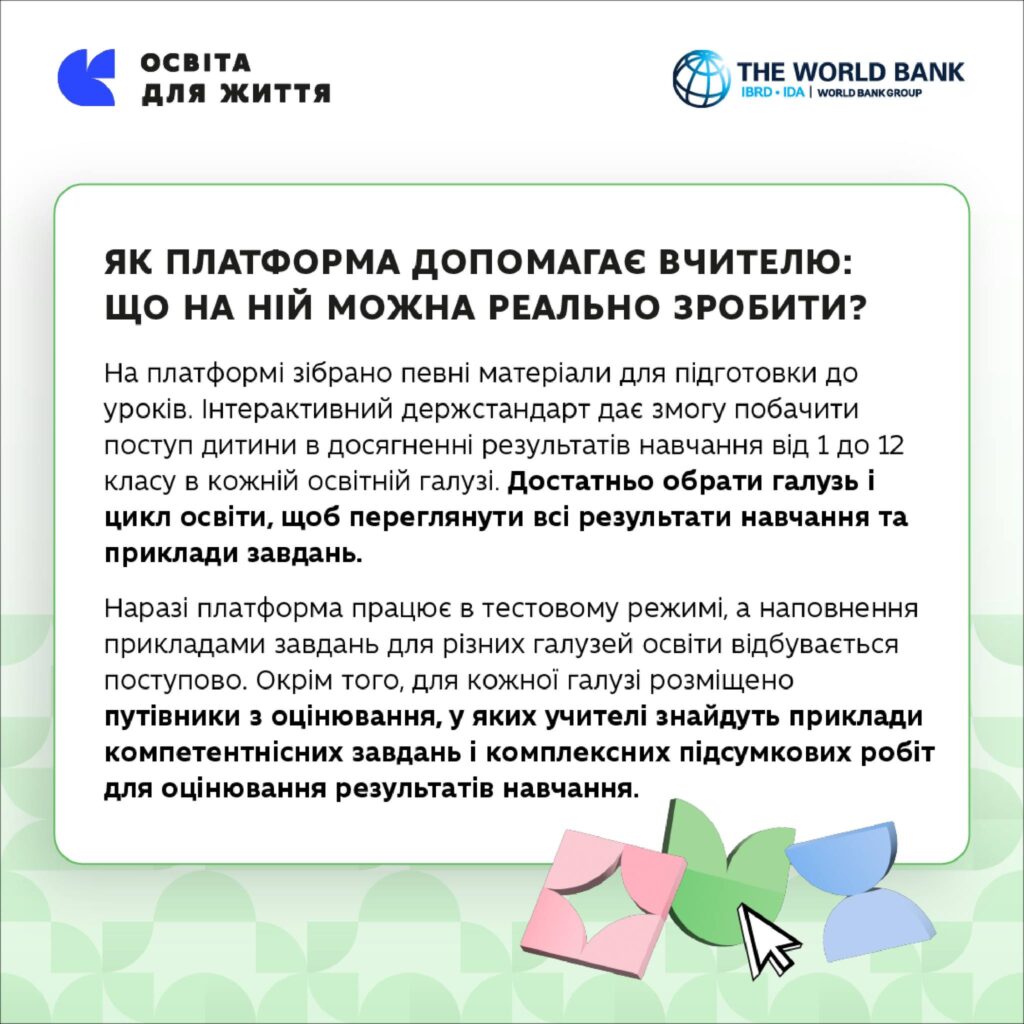 ОСВІТА
ДЛЯ ЖИТТЯ

THE WORLD BANK
IBRD • IDA | WORLD BANK GROUP

ЯК ПЛАТФОРМА ДОПОМАГАЄ ВЧИТЕЛЮ:
ЩО НА НІЙ МОЖНА РЕАЛЬНО ЗРОБИТИ?

На платформі зібрано певні матеріали для підготовки до уроків. Інтерактивний держстандарт дає змогу побачити поступ дитини в досягненні результатів навчання від 1 до 12 класу в кожній освітній галузі. Достатньо обрати галузь і цикл освіти, щоб переглянути всі результати навчання та приклади завдань.

Наразі платформа працює в тестовому режимі, а наповнення прикладами завдань для різних галузей освіти відбувається поступово. Окрім того, для кожної галузі розміщено путівники з оцінювання, у яких учителі знайдуть приклади компетентнісних завдань і комплексних підсумкових робіт для оцінювання результатів навчання.